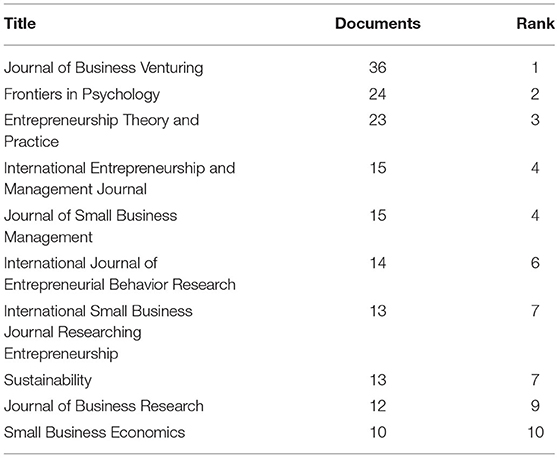 | Title | Documents | Rank |
|---|---|---|
| Journal of Business Venturing | 36 | 1 |
| Frontiers in Psychology | 24 | 2 |
| Entrepreneurship Theory and Practice | 23 | 3 |
| International Entrepreneurship and Management Journal | 15 | 4 |
| Journal of Small Business Management | 15 | 4 |
| International Journal of Entrepreneurial Behavior Research | 14 | 6 |
| International Small Business Journal Researching Entrepreneurship | 13 | 7 |
| Sustainability | 13 | 7 |
| Journal of Business Research | 12 | 9 |
| Small Business Economics | 10 | 10 |